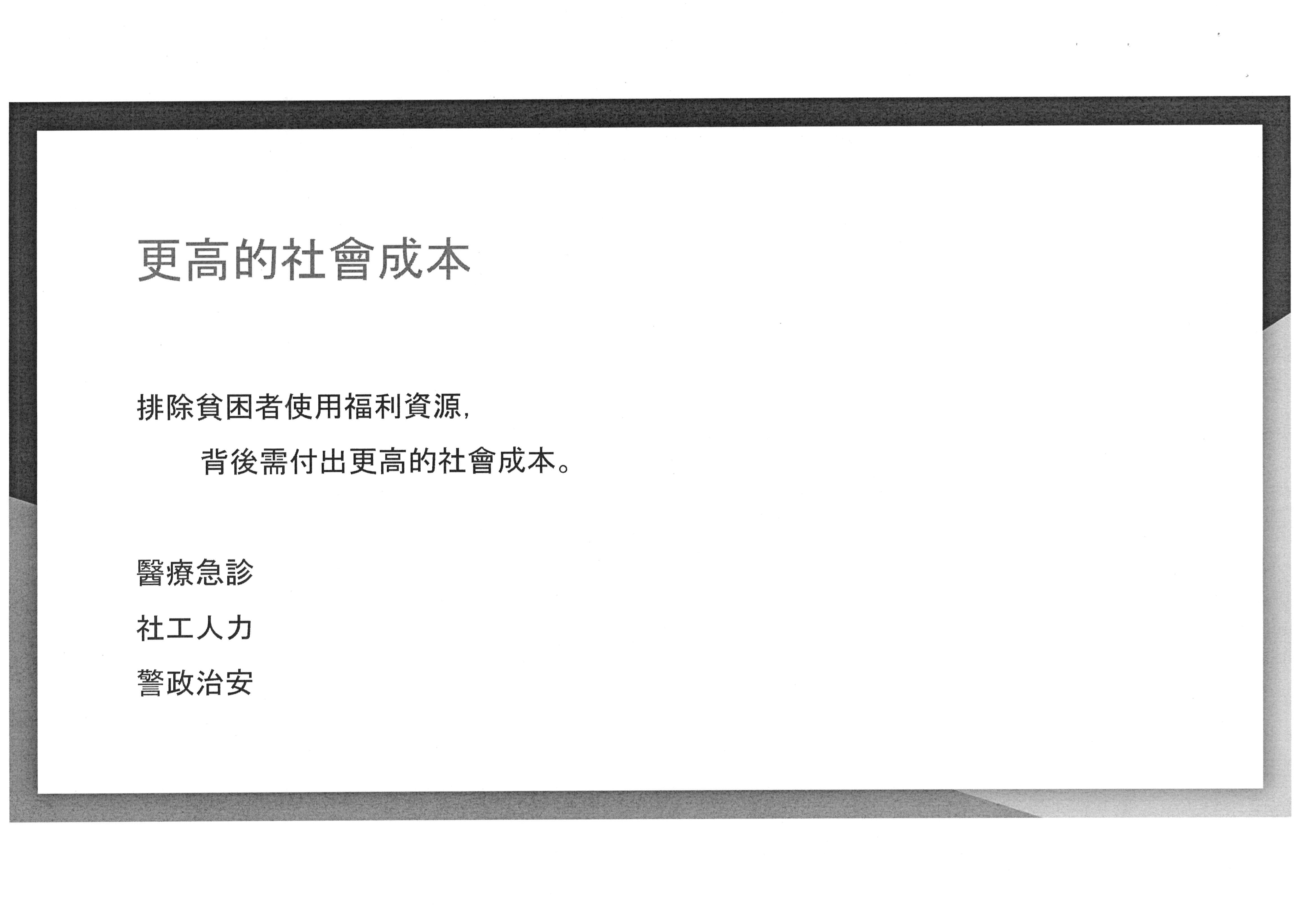 更高的社會成本

排除貧困者使用福利資源,

背後需付出更高的社會成本。

醫療急診

社工人力

警政治安